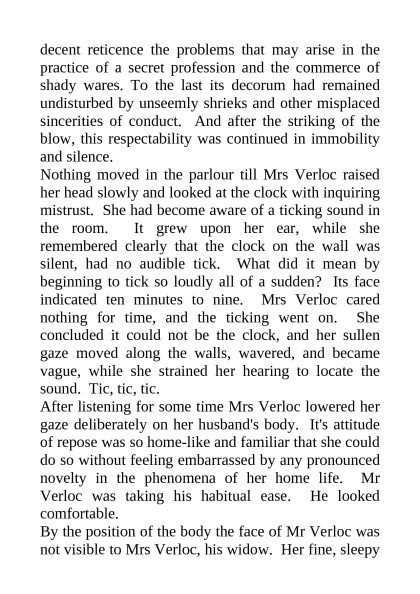 decent reticence the problems that may arise in the practice of a secret profession and the commerce of shady wares. To the last its decorum had remained undisturbed by unseemly shrieks and other misplaced sincerities of conduct. And after the striking of the blow, this respectability was continued in immobility and silence.
Nothing moved in the parlour till Mrs Verloc raised her head slowly and looked at the clock with inquiring mistrust. She had become aware of a ticking sound in the room. It grew upon her ear, while she remembered clearly that the clock on the wall was silent, had no audible tick. What did it mean by beginning to tick so loudly all of a sudden? Its face indicated ten minutes to nine. Mrs Verloc cared nothing for time, and the ticking went on. She concluded it could not be the clock, and her sullen gaze moved along the walls, wavered, and became vague, while she strained her hearing to locate the sound. Tic, tic, tic.
After listening for some time Mrs Verloc lowered her gaze deliberately on her husband's body. It's attitude of repose was so home-like and familiar that she could do so without feeling embarrassed by any pronounced novelty in the phenomena of her home life. Mr Verloc was taking his habitual ease. He looked comfortable.
By the position of the body the face of Mr Verloc was not visible to Mrs Verloc, his widow. Her fine, sleepy